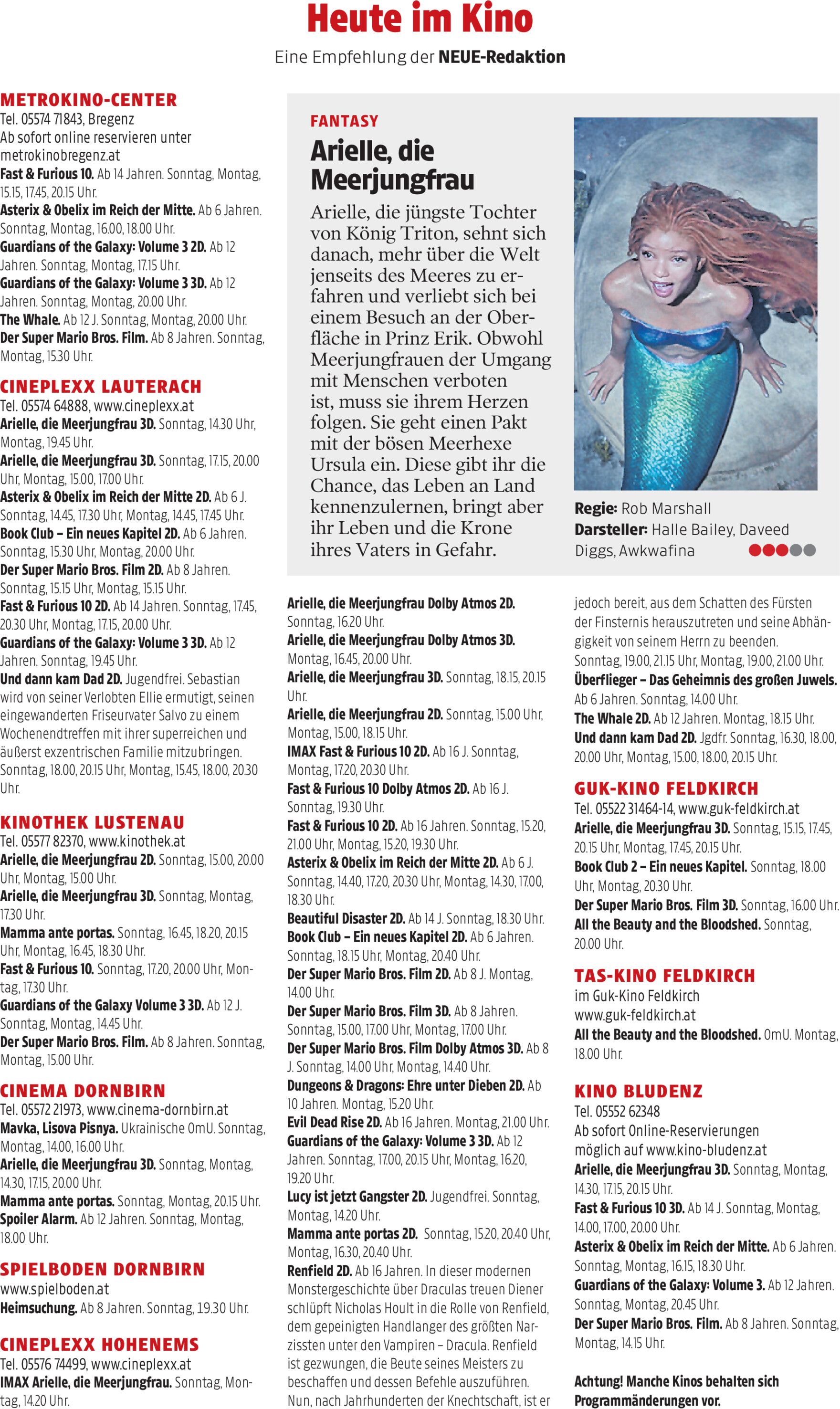 Heute im Kino

Eine Empfehlung der NEUE-Redaktion

METROKINO-CENTER
Tel. 05574 71843, Bregenz
Ab sofort online reservieren unter metrokinobregenz.at
Fast & Furious 10. Ab 14 Jahren. Sonntag, Montag, 15.15, 17.45, 20.15 Uhr.
Asterix & Obelix im Reich der Mitte. Ab 6 Jahren. Sonntag, Montag, 16.00, 18.00 Uhr.
Guardians of the Galaxy: Volume 3 2D. Ab 12 Jahren. Sonntag, Montag, 17.15 Uhr.
Guardians of the Galaxy: Volume 3 3D. Ab 12 Jahren. Sonntag, Montag, 20.00 Uhr.
The Whale. Ab 12 J. Sonntag, Montag, 20.00 Uhr.
Der Super Mario Bros. Film. Ab 8 Jahren. Sonntag, Montag, 15.30 Uhr.

CINEPLEXX LAUTERACH
Tel. 05574 64888, www.cineplexx.at
Arielle, die Meerjungfrau 3D. Sonntag, 14.30 Uhr, Montag, 19.45 Uhr.
Arielle, die Meerjungfrau 3D. Sonntag, 17.15, 20.00 Uhr, Montag, 15.00, 17.00 Uhr.
Asterix & Obelix im Reich der Mitte 2D. Ab 6 J. Sonntag, 14.45, 17.30 Uhr, Montag, 14.45, 17.45 Uhr.
Book Club – Ein neues Kapitel 2D. Ab 6 Jahren. Sonntag, 15.30 Uhr, Montag, 20.00 Uhr.
Der Super Mario Bros. Film 2D. Ab 8 Jahren. Sonntag, 15.15 Uhr, Montag, 15.15 Uhr.
Fast & Furious 10 2D. Ab 14 Jahren. Sonntag, 17.45, 20.30 Uhr, Montag, 17.15, 20.00 Uhr.
Guardians of the Galaxy: Volume 3 3D. Ab 12 Jahren. Sonntag, 19.45 Uhr.
Und dann kam Dad 2D. Jugendfrei. Sebastian wird von seiner Verlobten Ellie ermutigt, seinen eingewanderten Friseurvater Salvo zu einem Wochenendtreffen mit ihrer superreichen und äußerst exzentrischen Familie mitzubringen. Sonntag, 18.00, 20.15 Uhr, Montag, 15.45, 18.00, 20.30 Uhr.

KINOTHEK LUSTENAU
Tel. 05577 82370, www.kinothek.at
Arielle, die Meerjungfrau 2D. Sonntag, 15.00, 20.00 Uhr, Montag, 15.00 Uhr.
Arielle, die Meerjungfrau 3D. Sonntag, Montag, 17.30 Uhr.
Mamma ante portas. Sonntag, 16.45, 18.20, 20.15 Uhr, Montag, 16.45, 18.30 Uhr.
Fast & Furious 10. Sonntag, 17.20, 20.00 Uhr, Montag, 17.30 Uhr.
Guardians of the Galaxy Volume 3 3D. Ab 12 J. Sonntag, Montag, 14.45 Uhr.
Der Super Mario Bros. Film. Ab 8 Jahren. Sonntag, Montag, 15.00 Uhr.

CINEMA DORNBIRN
Tel. 05572 21973, www.cinema-dornbirn.at
Mavka, Lisova Pisnya. Ukrainische OmU. Sonntag, Montag, 14.00, 16.00 Uhr.
Arielle, die Meerjungfrau 3D. Sonntag, Montag, 14.30, 17.15, 20.00 Uhr.
Mamma ante portas. Sonntag, Montag, 20.15 Uhr.
Spoiler Alarm. Ab 12 Jahren. Sonntag, Montag, 18.00 Uhr.

SPIELBODEN DORNBIRN
www.spielboden.at
Heimsuchung. Ab 8 Jahren. Sonntag, 19.30 Uhr.

CINEPLEXX HOHENEMS
Tel. 05576 74499, www.cineplexx.at
IMAX Arielle, die Meerjungfrau. Sonntag, Montag, 14.20 Uhr.

FANTASY
Arielle, die Meerjungfrau
Arielle, die jüngste Tochter von König Triton, sehnt sich danach, mehr über die Welt jenseits des Meeres zu erfahren und verliebt sich bei einem Besuch an der Oberfläche in Prinz Erik. Obwohl Meerjungfrauen der Umgang mit Menschen verboten ist, muss sie ihrem Herzen folgen. Sie geht einen Pakt mit der bösen Meerhexe Ursula ein. Diese gibt ihr die Chance, das Leben an Land kennenzulernen, bringt aber ihr Leben und die Krone ihres Vaters in Gefahr.

Regie: Rob Marshall
Darsteller: Halle Bailey, Daveed Diggs, Awkwafina

Arielle, die Meerjungfrau Dolby Atmos 2D. Sonntag, 16.20 Uhr.
Arielle, die Meerjungfrau Dolby Atmos 3D. Montag, 16.45, 20.00 Uhr.
Arielle, die Meerjungfrau 3D. Sonntag, 18.15, 20.15 Uhr.
Arielle, die Meerjungfrau 2D. Sonntag, 15.00 Uhr, Montag, 15.00, 18.15 Uhr.
IMAX Fast & Furious 10 2D. Ab 16 J. Sonntag, Montag, 17.20, 20.30 Uhr.
Fast & Furious 10 Dolby Atmos 2D. Ab 16 J. Sonntag, 19.30 Uhr.
Fast & Furious 10 2D. Ab 16 Jahren. Sonntag, 15.20, 21.00 Uhr, Montag, 15.20, 19.30 Uhr.
Asterix & Obelix im Reich der Mitte 2D. Ab 6 J. Sonntag, 14.40, 17.20, 20.30 Uhr, Montag, 14.30, 17.00, 18.30 Uhr.
Beautiful Disaster 2D. Ab 14 J. Sonntag, 18.30 Uhr.
Book Club – Ein neues Kapitel 2D. Ab 6 Jahren. Sonntag, 18.15 Uhr, Montag, 20.40 Uhr.
Der Super Mario Bros. Film 2D. Ab 8 J. Montag, 14.00 Uhr.
Der Super Mario Bros. Film 3D. Ab 8 Jahren. Sonntag, 15.00, 17.00 Uhr, Montag, 17.00 Uhr.
Der Super Mario Bros. Film Dolby Atmos 3D. Ab 8 J. Sonntag, 14.00 Uhr, Montag, 14.40 Uhr.
Dungeons & Dragons: Ehre unter Dieben 2D. Ab 10 Jahren. Montag, 15.20 Uhr.
Evil Dead Rise 2D. Ab 16 Jahren. Montag, 21.00 Uhr.
Guardians of the Galaxy: Volume 3 3D. Ab 12 Jahren. Sonntag, 17.00, 20.15 Uhr, Montag, 16.20, 19.20 Uhr.
Lucy ist jetzt Gangster 2D. Jugendfrei. Sonntag, Montag, 14.20 Uhr.
Mamma ante portas 2D. Sonntag, 15.20, 20.40 Uhr, Montag, 16.30, 20.40 Uhr.
Renfield 2D. Ab 16 Jahren. In dieser modernen Monstergeschichte über Draculas treuen Diener schlüpft Nicholas Hoult in die Rolle von Renfield, dem gepeinigten Handlanger des größten Narzissten unter den Vampiren – Dracula. Renfield ist gezwungen, die Beute seines Meisters zu beschaffen und dessen Befehle auszuführen. Nun, nach Jahrhunderten der Knechtschaft, ist er jedoch bereit, aus dem Schatten des Fürsten der Finsternis herauszutreten und seine Abhängigkeit von seinem Herrn zu beenden. Sonntag, 19.00, 21.15 Uhr, Montag, 19.00, 21.00 Uhr.
Überflieger – Das Geheimnis des großen Juwels. Ab 6 Jahren. Sonntag, 14.00 Uhr.
The Whale 2D. Ab 12 Jahren. Montag, 18.15 Uhr.
Und dann kam Dad 2D. Jgdfr. Sonntag, 16.30, 18.00, 20.00 Uhr, Montag, 15.00, 18.00, 20.15 Uhr.

GUK-KINO FELDKIRCH
Tel. 05522 31464-14, www.guk-feldkirch.at
Arielle, die Meerjungfrau 3D. Sonntag, 15.15, 17.45, 20.15 Uhr, Montag, 17.45, 20.15 Uhr.
Book Club 2 – Ein neues Kapitel. Sonntag, 18.00 Uhr, Montag, 20.30 Uhr.
Der Super Mario Bros. Film 3D. Sonntag, 16.00 Uhr.
All the Beauty and the Bloodshed. Sonntag, 20.00 Uhr.

TAS-KINO FELDKIRCH
im Guk-Kino Feldkirch
www.guk-feldkirch.at
All the Beauty and the Bloodshed. OmU. Montag, 18.00 Uhr.

KINO BLUDENZ
Tel. 05552 62348
Ab sofort Online-Reservierungen möglich auf www.kino-bludenz.at
Arielle, die Meerjungfrau 3D. Sonntag, Montag, 14.30, 17.15, 20.15 Uhr.
Fast & Furious 10 3D. Ab 14 J. Sonntag, Montag, 14.00, 17.00, 20.00 Uhr.
Asterix & Obelix im Reich der Mitte. Ab 6 Jahren. Sonntag, Montag, 16.15, 18.30 Uhr.
Guardians of the Galaxy: Volume 3. Ab 12 Jahren. Sonntag, Montag, 20.45 Uhr.
Der Super Mario Bros. Film. Ab 8 Jahren. Sonntag, Montag, 14.15 Uhr.

Achtung! Manche Kinos behalten sich Programmänderungen vor.